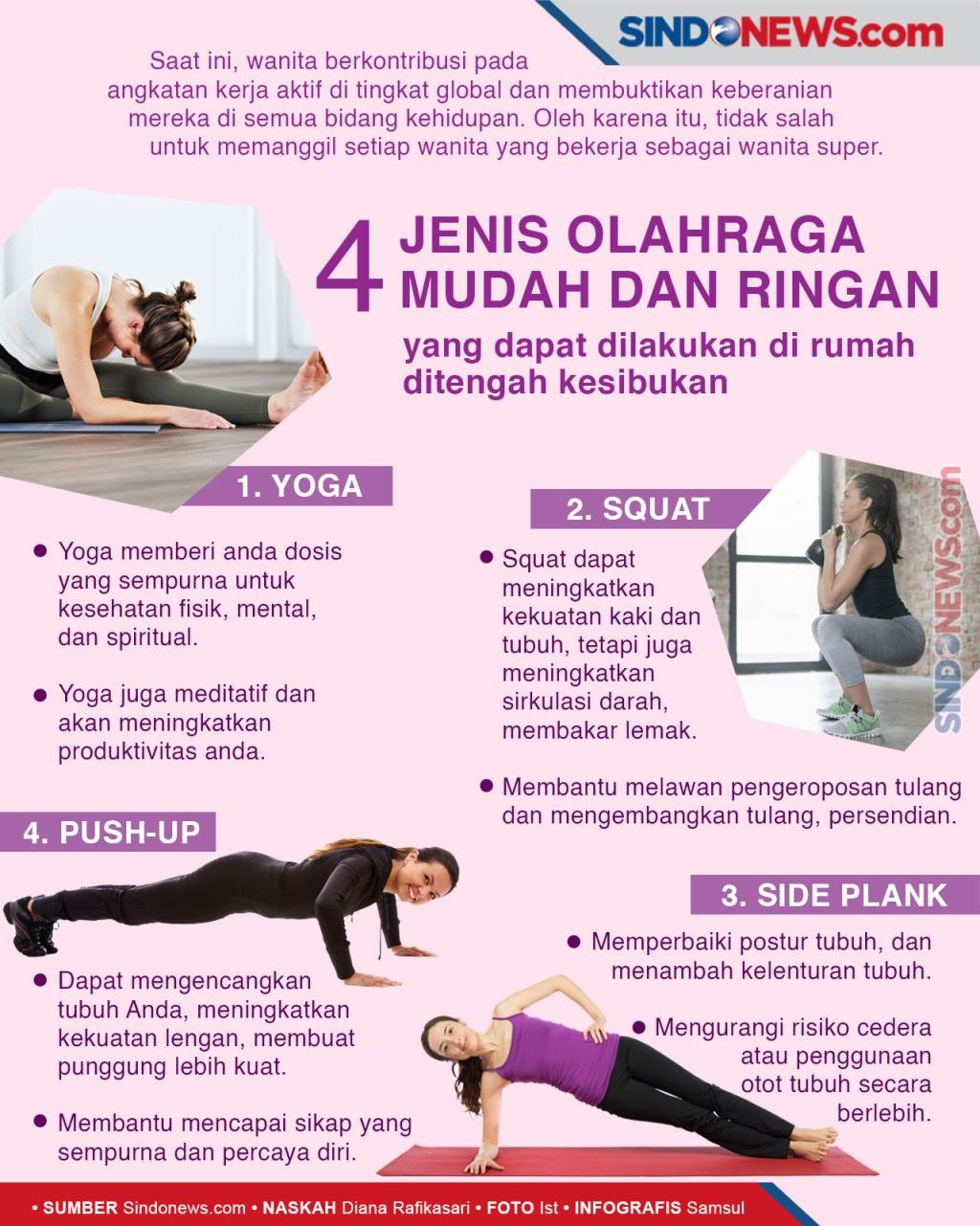 SINDONEWS.com

Saat ini, wanita berkontribusi pada angkatan kerja aktif di tingkat global dan membuktikan keberanian mereka di semua bidang kehidupan. Oleh karena itu, tidak salah untuk memanggil setiap wanita yang bekerja sebagai wanita super.

4 JENIS OLAHRAGA MUDAH DAN RINGAN

yang dapat dilakukan di rumah ditengah kesibukan

1. YOGA

• Yoga memberi anda dosis yang sempurna untuk kesehatan fisik, mental, dan spiritual.

• Yoga juga meditatif dan akan meningkatkan produktivitas anda.

2. SQUAT

• Squat dapat meningkatkan kekuatan kaki dan tubuh, tetapi juga meningkatkan sirkulasi darah, membakar lemak.

• Membantu melawan pengeroposan tulang dan mengembangkan tulang, persendian.

4. PUSH-UP

• Dapat mengencangkan tubuh Anda, meningkatkan kekuatan lengan, membuat punggung lebih kuat.

• Membantu mencapai sikap yang sempurna dan percaya diri.

3. SIDE PLANK

• Memperbaiki postur tubuh, dan menambah kelenturan tubuh.

• Mengurangi risiko cedera atau penggunaan otot tubuh secara berlebih.

• SUMBER Sindonews.com • NASKAH Diana Rafikasari • FOTO Ist • INFOGRAFIS Samsul

SINDONEWS.com